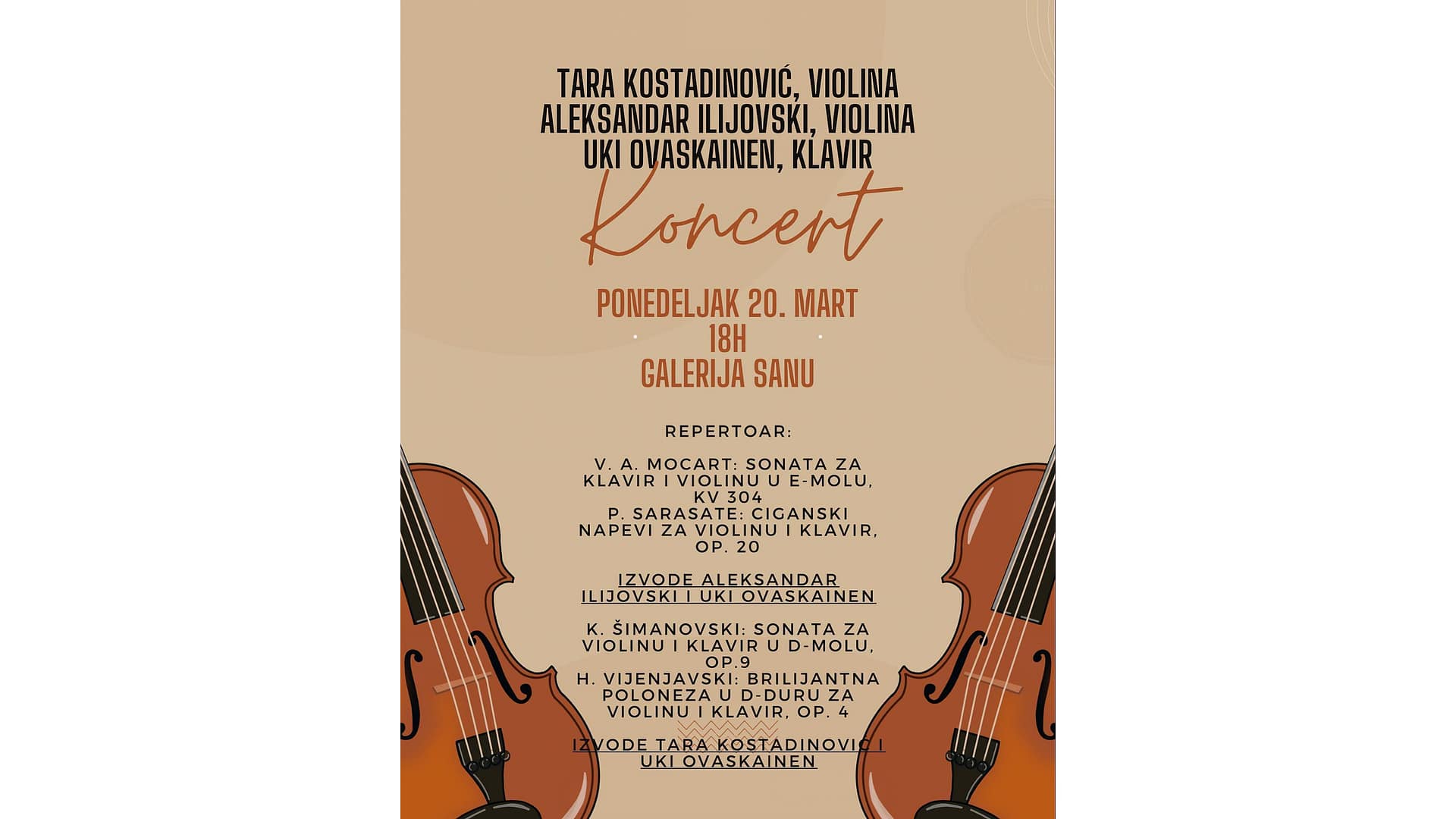 TARA KOSTADINOVIĆ, VIOLINA
ALEKSANDAR ILIJOVSKI, VIOLINA
UKI OVASKAINEN, KLAVIR

Koncert

PONEDELJAK 20. MART
18H
GALERIJA SANU

REPERTOAR:

V. A. MOCART: SONATA ZA KLAVIR I VIOLINU U E-MOLU, KV 304
P. SARASATE: CIGANSKI NAPEVI ZA VIOLINU I KLAVIR, OP. 20

IZVODE ALEKSANDAR ILIJOVSKI I UKI OVASKAINEN

K. ŠIMANOVSKI: SONATA ZA VIOLINU I KLAVIR U D-MOLU, OP.9
H. VIJENJAVSKI: BRILIJANTNA POLONEZA U D-DURU ZA VIOLINU I KLAVIR, OP. 4

IZVODE TARA KOSTADINOVIĆ I UKI OVASKAINEN